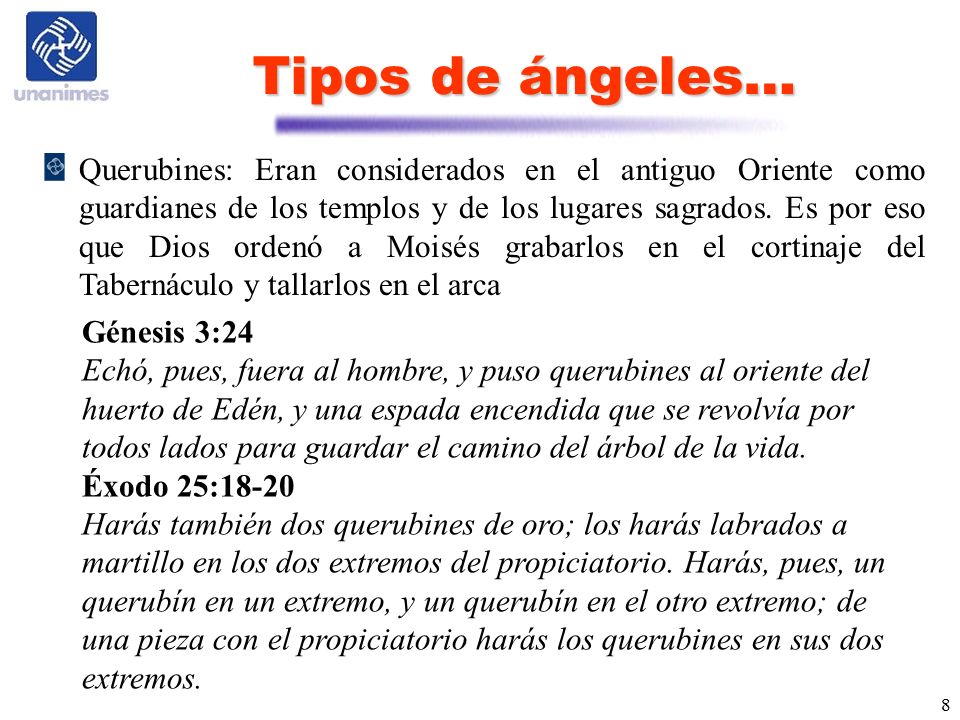 unanimes

Tipos de ángeles...

Querubines: Eran considerados en el antiguo Oriente como guardianes de los templos y de los lugares sagrados. Es por eso que Dios ordenó a Moisés grabarlos en el cortinaje del Tabernáculo y tallarlos en el arca

Génesis 3:24
Echó, pues, fuera al hombre, y puso querubines al oriente del huerto de Edén, y una espada encendida que se revolvía por todos lados para guardar el camino del árbol de la vida.
Éxodo 25:18-20
Harás también dos querubines de oro; los harás labrados a martillo en los dos extremos del propiciatorio. Harás, pues, un querubín en un extremo, y un querubín en el otro extremo; de una pieza con el propiciatorio harás los querubines en sus dos extremos.

8